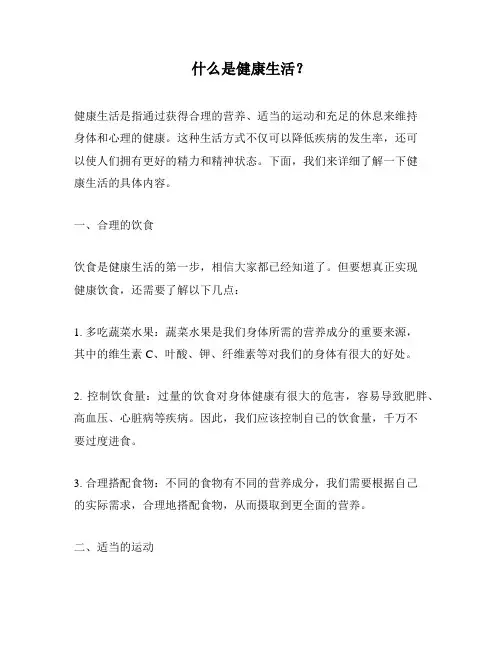 什么是健康生活？

健康生活是指通过获得合理的营养、适当的运动和充足的休息来维持身体和心理的健康。这种生活方式不仅可以降低疾病的发生率，还可以使人们拥有更好的精力和精神状态。下面，我们来详细了解一下健康生活的具体内容。

一、合理的饮食

饮食是健康生活的第一步，相信大家都已经知道了。但要想真正实现健康饮食，还需要了解以下几点：

1. 多吃蔬菜水果：蔬菜水果是我们身体所需的营养成分的重要来源，其中的维生素 C、叶酸、钾、纤维素等对我们的身体有很大的好处。

2. 控制饮食量：过量的饮食对身体健康有很大的危害，容易导致肥胖、高血压、心脏病等疾病。因此，我们应该控制自己的饮食量，千万不要过度进食。

3. 合理搭配食物：不同的食物有不同的营养成分，我们需要根据自己的实际需求，合理地搭配食物，从而摄取到更全面的营养。

二、适当的运动